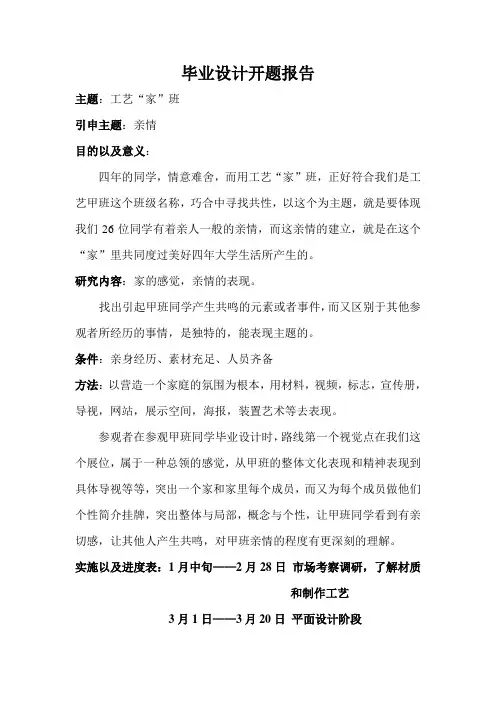 毕业设计开题报告

主题：工艺“家”班

引申主题：亲情

目的以及意义：

四年的同学，情意难舍，而用工艺“家”班，正好符合我们是工艺甲班这个班级名称，巧合中寻找共性，以这个为主题，就是要体现我们 26 位同学有着亲人一般的亲情，而这亲情的建立，就是在这个“家”里共同度过美好四年大学生活所产生的。

研究内容：家的感觉，亲情的表现。

找出引起甲班同学产生共鸣的元素或者事件，而又区别于其他参观者所经历的事情，是独特的，能表现主题的。

条件：亲身经历、素材充足、人员齐备

方法：以营造一个家庭的氛围为根本，用材料，视频，标志，宣传册，导视，网站，展示空间，海报，装置艺术等去表现。

参观者在参观甲班同学毕业设计时，路线第一个视觉点在我们这个展位，属于一种总领的感觉，从甲班的整体文化表现和精神表现到具体导视等等，突出一个家和家里每个成员，而又为每个成员做他们个性简介挂牌，突出整体与局部，概念与个性，让甲班同学看到有亲切感，让其他人产生共鸣，对甲班亲情的程度有更深刻的理解。

实施以及进度表：1 月中旬——2 月 28 日 市场考察调研，了解材质和制作工艺

3 月 1 日——3 月 20 日 平面设计阶段